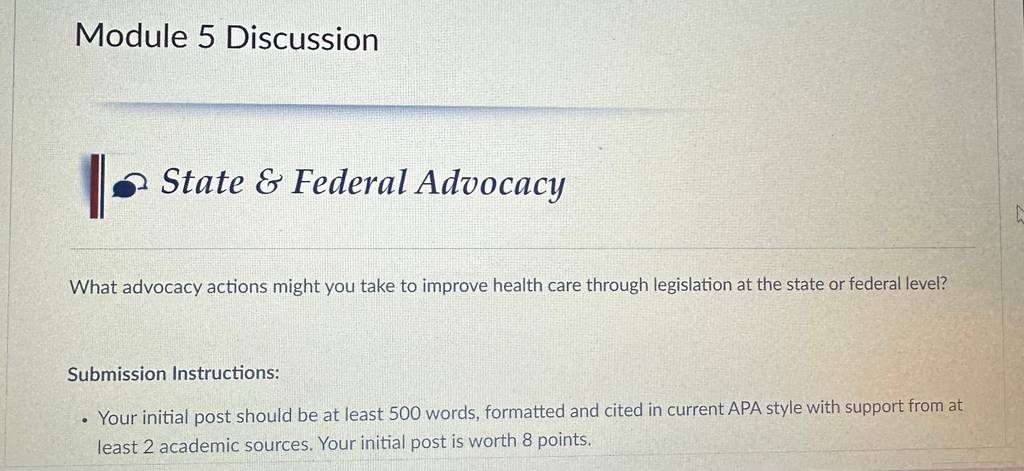 Module 5 Discussion

State & Federal Advocacy

What advocacy actions might you take to improve health care through legislation at the state or federal level?

Submission Instructions:

• Your initial post should be at least 500 words, formatted and cited in current APA style with support from at least 2 academic sources. Your initial post is worth 8 points.